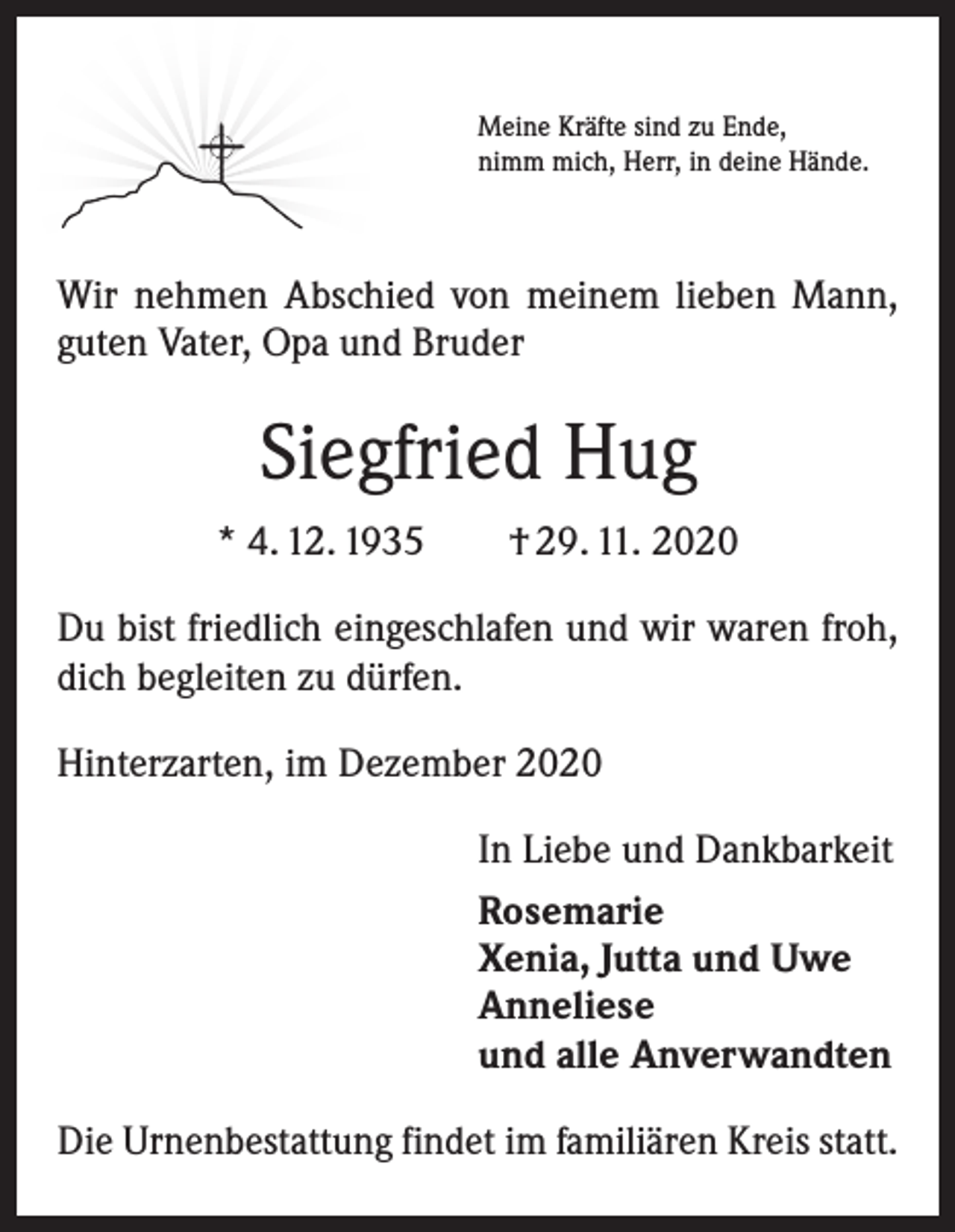 Meine Kräfte sind zu Ende,
nimm mich, Herr, in deine Hände.

Wir nehmen Abschied von meinem lieben Mann, guten Vater, Opa und Bruder

Siegfried Hug

* 4. 12. 1935 † 29. 11. 2020

Du bist friedlich eingeschlafen und wir waren froh, dich begleiten zu dürfen.

Hinterzarten, im Dezember 2020

In Liebe und Dankbarkeit

Rosemarie
Xenia, Jutta und Uwe
Anneliese
und alle Anverwandten

Die Urnenbestattung findet im familiären Kreis statt.